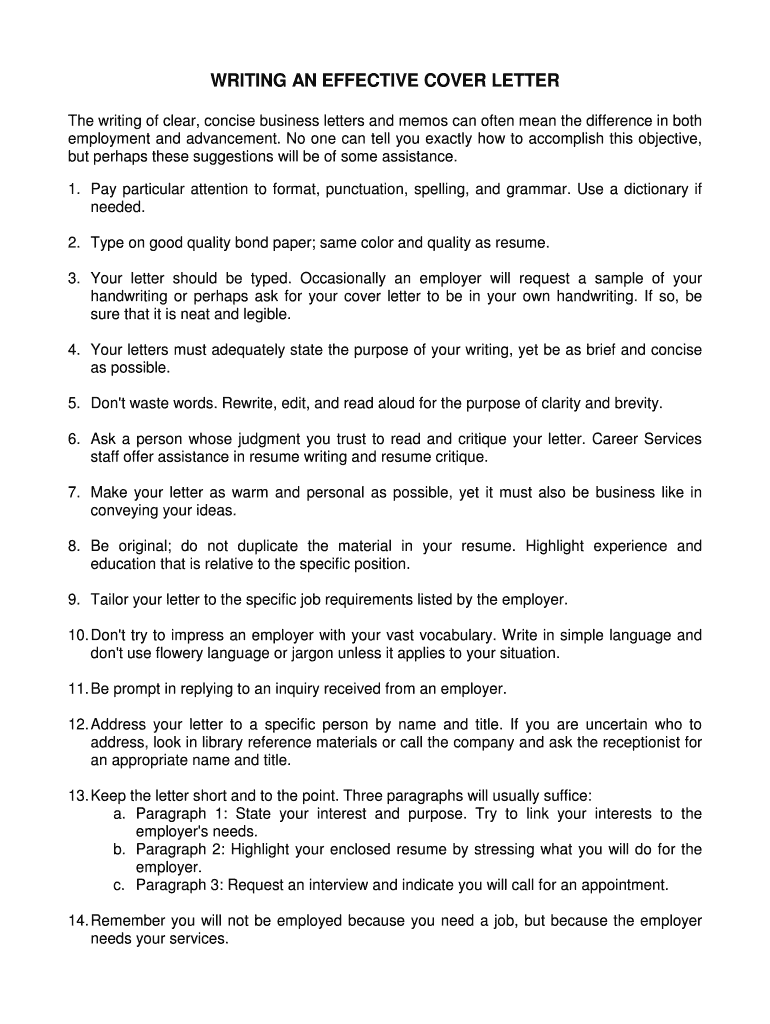 WRITING AN EFFECTIVE COVER LETTER

The writing of clear, concise business letters and memos can often mean the difference in both employment and advancement. No one can tell you exactly how to accomplish this objective, but perhaps these suggestions will be of some assistance.

1. Pay particular attention to format, punctuation, spelling, and grammar. Use a dictionary if needed.

2. Type on good quality bond paper; same color and quality as resume.

3. Your letter should be typed. Occasionally an employer will request a sample of your handwriting or perhaps ask for your cover letter to be in your own handwriting. If so, be sure that it is neat and legible.

4. Your letters must adequately state the purpose of your writing, yet be as brief and concise as possible.

5. Don't waste words. Rewrite, edit, and read aloud for the purpose of clarity and brevity.

6. Ask a person whose judgment you trust to read and critique your letter. Career Services staff offer assistance in resume writing and resume critique.

7. Make your letter as warm and personal as possible, yet it must also be business like in conveying your ideas.

8. Be original; do not duplicate the material in your resume. Highlight experience and education that is relative to the specific position.

9. Tailor your letter to the specific job requirements listed by the employer.

10. Don't try to impress an employer with your vast vocabulary. Write in simple language and don't use flowery language or jargon unless it applies to your situation.

11. Be prompt in replying to an inquiry received from an employer.

12. Address your letter to a specific person by name and title. If you are uncertain who to address, look in library reference materials or call the company and ask the receptionist for an appropriate name and title.

13. Keep the letter short and to the point. Three paragraphs will usually suffice:
a. Paragraph 1: State your interest and purpose. Try to link your interests to the employer's needs.
b. Paragraph 2: Highlight your enclosed resume by stressing what you will do for the employer.
c. Paragraph 3: Request an interview and indicate you will call for an appointment.

14. Remember you will not be employed because you need a job, but because the employer needs your services.